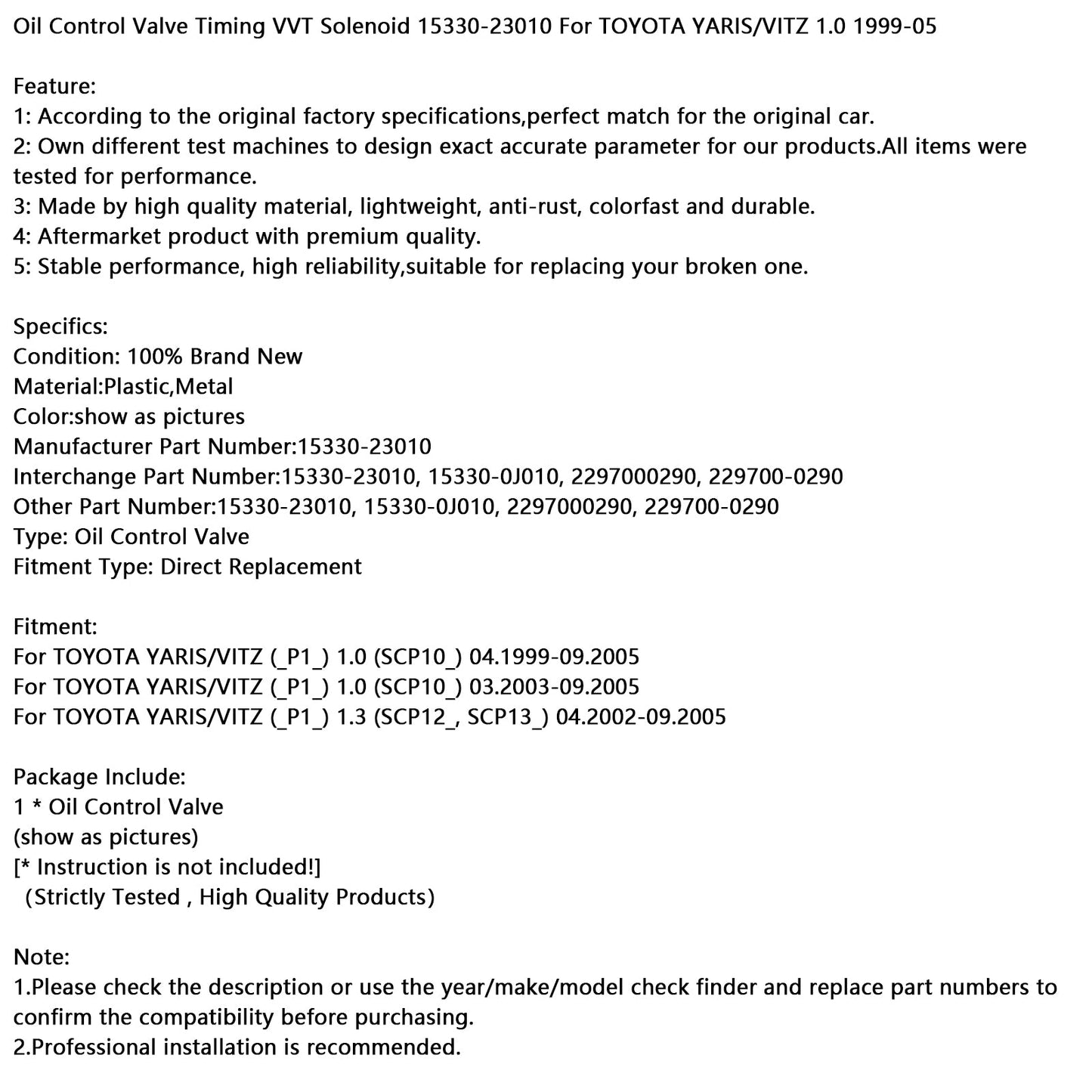 Oil Control Valve Timing VVT Solenoid 15330-23010 For TOYOTA YARIS/VITZ 1.0 1999-05

Feature:
1: According to the original factory specifications,perfect match for the original car.
2: Own different test machines to design exact accurate parameter for our products.All items were tested for performance.
3: Made by high quality material, lightweight, anti-rust, colorfast and durable.
4: Aftermarket product with premium quality.
5: Stable performance, high reliability,suitable for replacing your broken one.

Specifics:
Condition: 100% Brand New
Material:Plastic,Metal
Color:show as pictures
Manufacturer Part Number:15330-23010
Interchange Part Number:15330-23010, 15330-0J010, 2297000290, 229700-0290
Other Part Number:15330-23010, 15330-0J010, 2297000290, 229700-0290
Type: Oil Control Valve
Fitment Type: Direct Replacement

Fitment:
For TOYOTA YARIS/VITZ (_P1_) 1.0 (SCP10_) 04.1999-09.2005
For TOYOTA YARIS/VITZ (_P1_) 1.0 (SCP10_) 03.2003-09.2005
For TOYOTA YARIS/VITZ (_P1_) 1.3 (SCP12_, SCP13_) 04.2002-09.2005

Package Include:
1 * Oil Control Valve
(show as pictures)
[* Instruction is not included!]
(Strictly Tested , High Quality Products)

Note:
1.Please check the description or use the year/make/model check finder and replace part numbers to confirm the compatibility before purchasing.
2.Professional installation is recommended.